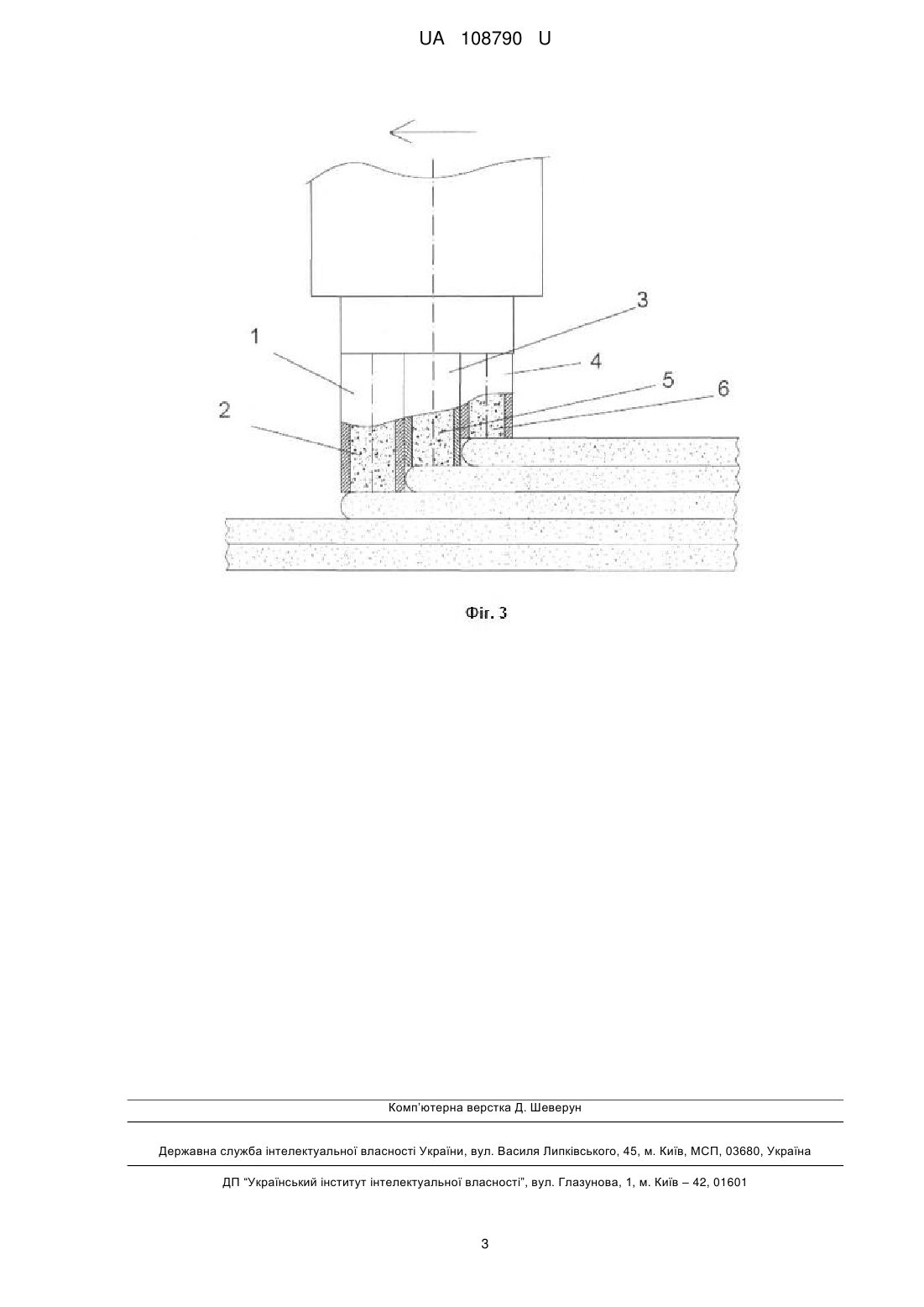 UA 108790 U

3

1

4

5

6

2

Фіг. 3

Комп'ютерна верстка Д. Шеверун

Державна служба інтелектуальної власності України, вул. Василя Липківського, 45, м. Київ, МСП, 03680, Україна

ДП "Український інститут інтелектуальної власності", вул. Глазунова, 1, м. Київ – 42, 01601

3